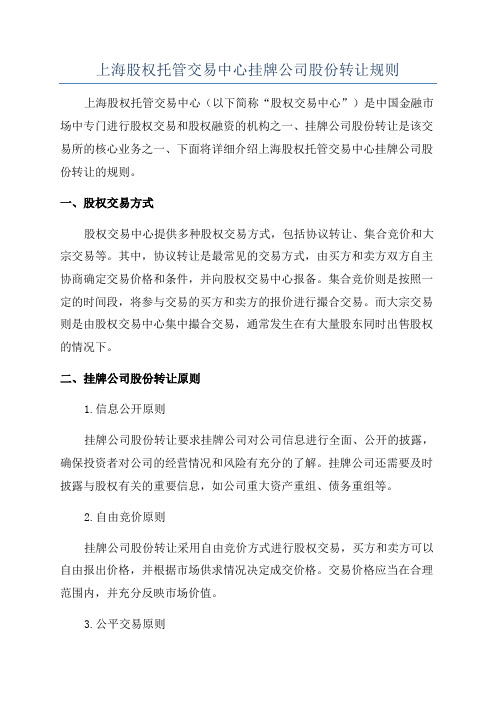 上海股权托管交易中心挂牌公司股份转让规则

上海股权托管交易中心（以下简称“股权交易中心”）是中国金融市场中专门进行股权交易和股权融资的机构之一、挂牌公司股份转让是该交易所的核心业务之一、下面将详细介绍上海股权托管交易中心挂牌公司股份转让的规则。

一、股权交易方式

股权交易中心提供多种股权交易方式，包括协议转让、集合竞价和大宗交易等。其中，协议转让是最常见的交易方式，由买方和卖方双方自主协商确定交易价格和条件，并向股权交易中心报备。集合竞价则是按照一定的时间段，将参与交易的买方和卖方的报价进行撮合交易。而大宗交易则是由股权交易中心集中撮合交易，通常发生在有大量股东同时出售股权的情况下。

二、挂牌公司股份转让原则

1.信息公开原则

挂牌公司股份转让要求挂牌公司对公司信息进行全面、公开的披露，确保投资者对公司的经营情况和风险有充分的了解。挂牌公司还需要及时披露与股权有关的重要信息，如公司重大资产重组、债务重组等。

2.自由竞价原则

挂牌公司股份转让采用自由竞价方式进行股权交易，买方和卖方可以自由报出价格，并根据市场供求情况决定成交价格。交易价格应当在合理范围内，并充分反映市场价值。

3.公平交易原则